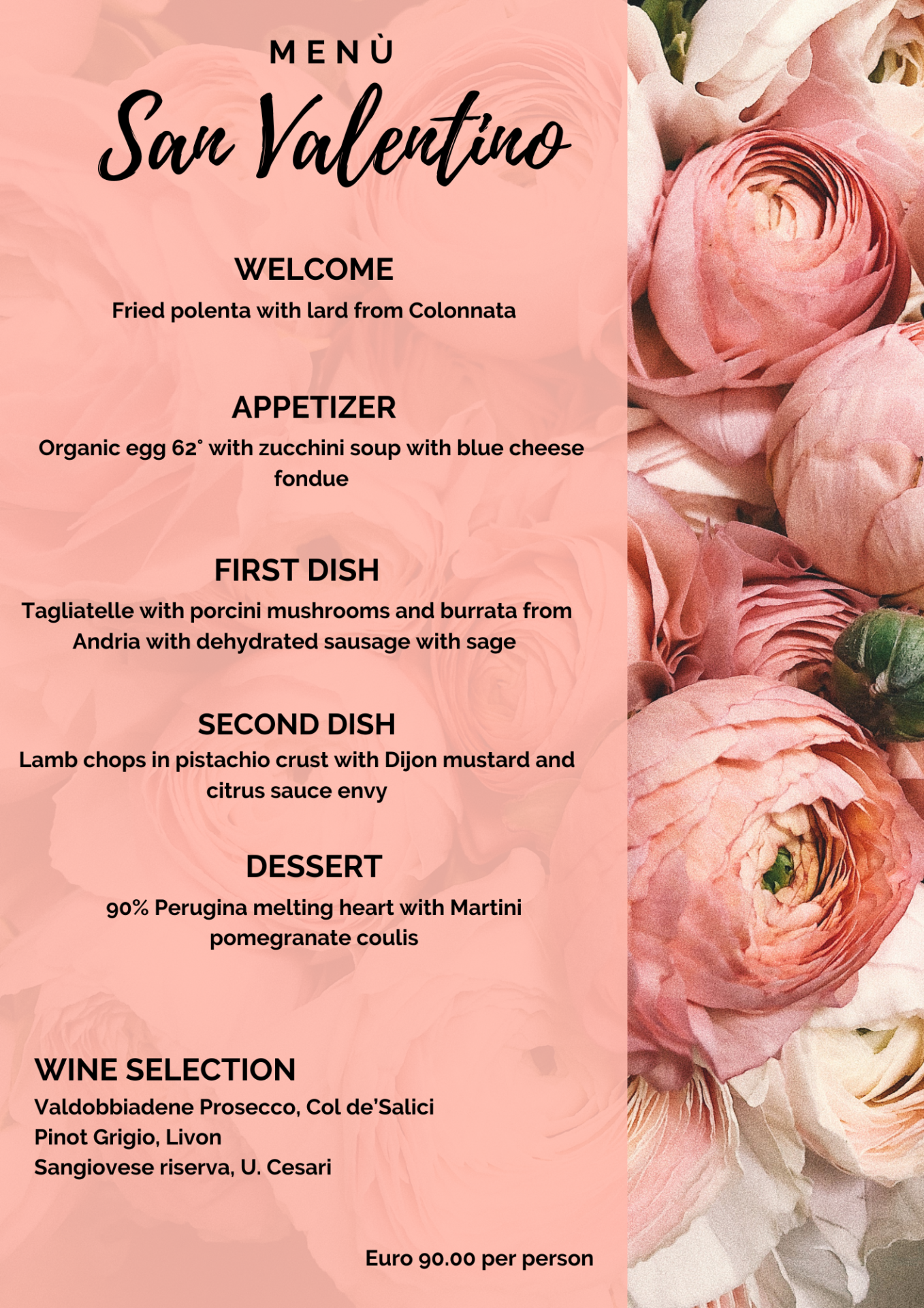 MENÙ

San Valentino

WELCOME
Fried polenta with lard from Colonnata

APPETIZER
Organic egg 62° with zucchini soup with blue cheese fondue

FIRST DISH
Tagliatelle with porcini mushrooms and burrata from Andria with dehydrated sausage with sage

SECOND DISH
Lamb chops in pistachio crust with Dijon mustard and citrus sauce envy

DESSERT
90% Perugina melting heart with Martini pomegranate coulis

WINE SELECTION
Valdobbiadene Prosecco, Col de'Salici
Pinot Grigio, Livon
Sangiovese riserva, U. Cesari

Euro 90.00 per person